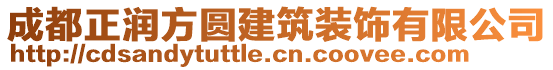 成都正润方圆建筑装饰有限公司
http://cdsandytuttle.cn.coovee.com